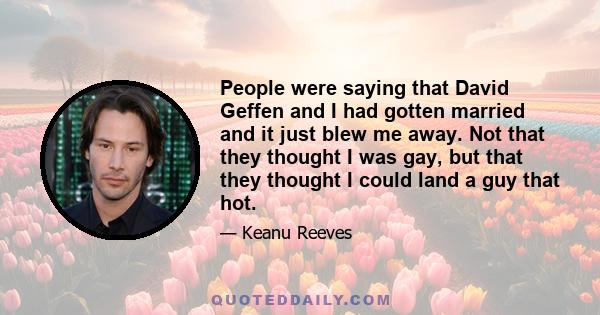 People were saying that David Geffen and I had gotten married and it just blew me away. Not that they thought I was gay, but that they thought I could land a guy that hot.

— Keanu Reeves

QUOTEDDAILY.COM